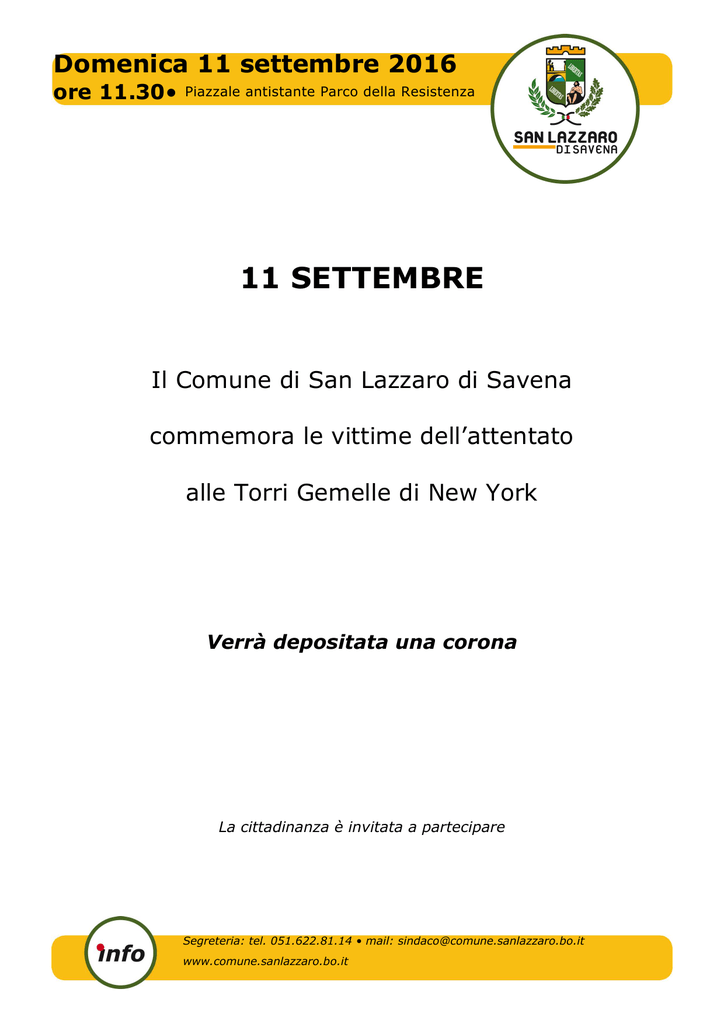 Domenica 11 settembre 2016
ore 11.30• Piazzale antistante Parco della Resistenza

SAN LAZZARO DI SAVENA

11 SETTEMBRE

Il Comune di San Lazzaro di Savena

commemora le vittime dell'attentato

alle Torri Gemelle di New York

Verrà depositata una corona

La cittadinanza è invitata a partecipare

info

Segreteria: tel. 051.622.81.14 • mail: sindaco@comune.sanlazzaro.bo.it
www.comune.sanlazzaro.bo.it